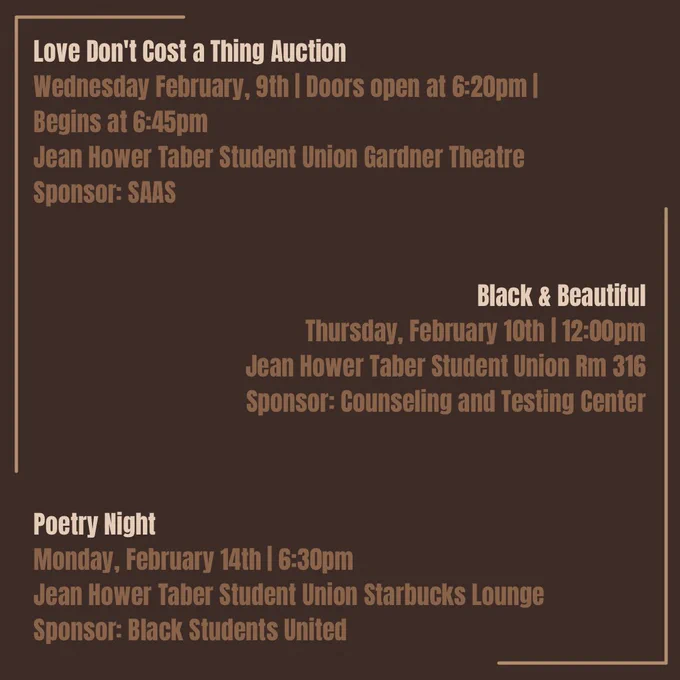 Love Don't Cost a Thing Auction
Wednesday February, 9th | Doors open at 6:20pm | Begins at 6:45pm
Jean Hower Taber Student Union Gardner Theatre
Sponsor: SAAS

Black & Beautiful
Thursday, February 10th | 12:00pm
Jean Hower Taber Student Union Rm 316
Sponsor: Counseling and Testing Center

Poetry Night
Monday, February 14th | 6:30pm
Jean Hower Taber Student Union Starbucks Lounge
Sponsor: Black Students United